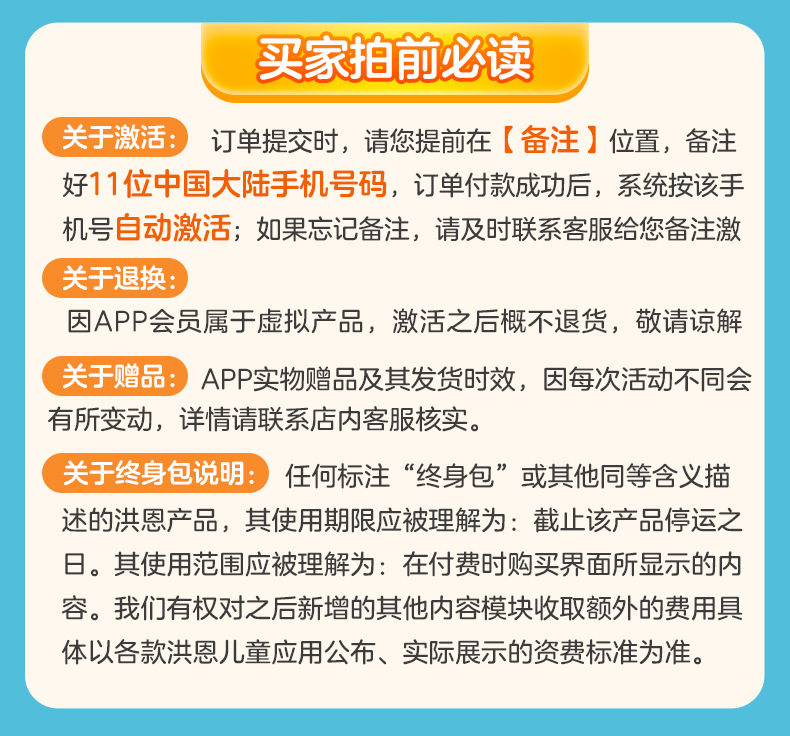 买家拍前必读

关于激活： 订单提交时，请您提前在【备注】位置，备注好11位中国大陆手机号码，订单付款成功后，系统按该手机号自动激活；如果忘记备注，请及时联系客服给您备注激

关于退换：

因APP会员属于虚拟产品，激活之后概不退货，敬请谅解

关于赠品： APP实物赠品及其发货时效，因每次活动不同会有所变动，详情请联系店内客服核实。

关于终身包说明： 任何标注“终身包”或其他同等含义描述的洪恩产品，其使用期限应被理解为：截止该产品停运之日。其使用范围应被理解为：在付费时购买界面所显示的内容。我们有权对之后新增的其他内容模块收取额外的费用具体以各款洪恩儿童应用公布、实际展示的资费标准为准。